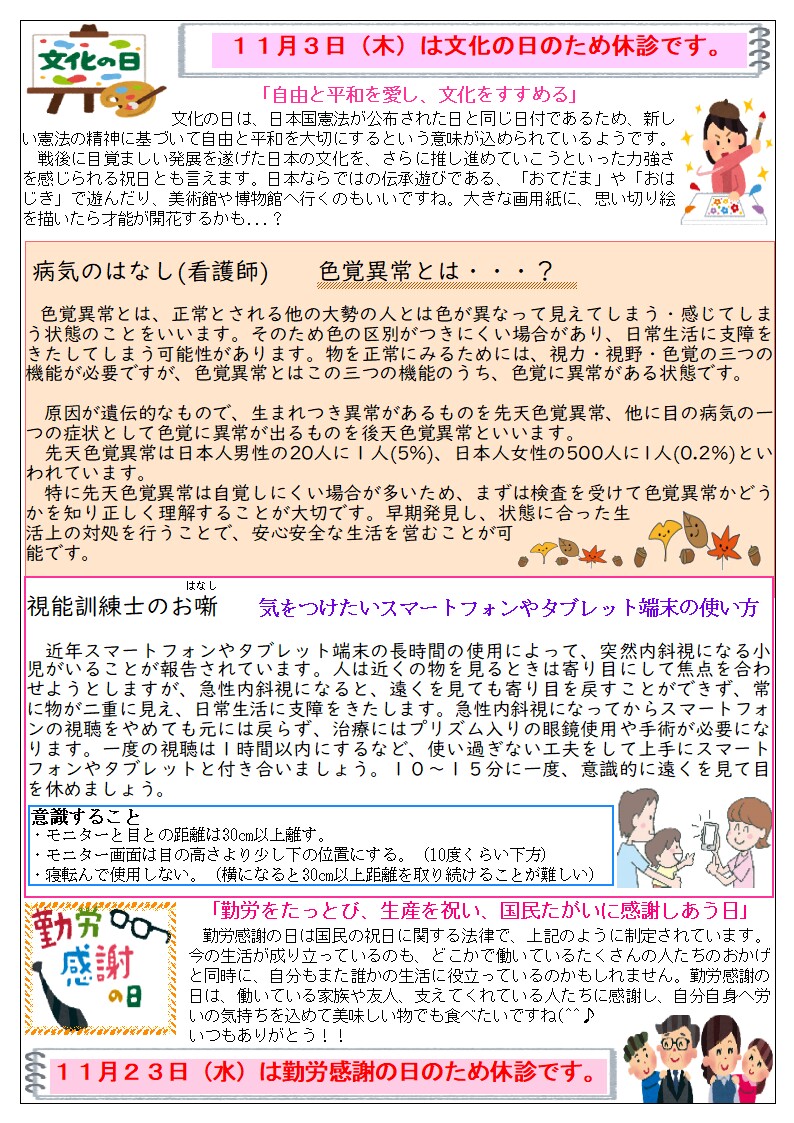 文化の日

１１月３日（木）は文化の日のため休診です。

「自由と平和を愛し、文化をすすめる」

文化の日は、日本国憲法が公布された日と同じ日付であるため、新しい憲法の精神に基づいて自由と平和を大切にするという意味が込められているようです。
戦後に目覚ましい発展を遂げた日本の文化を、さらに推し進めていこうといった力強さを感じられる祝日とも言えます。日本ならではの伝承遊びである、「おてだま」や「おはじき」で遊んだり、美術館や博物館へ行くのもいいですね。大きな画用紙に、思い切り絵を描いたら才能が開花するかも…？

病気のはなし(看護師)　色覚異常とは・・・？

色覚異常とは、正常とされる他の大勢の人とは色が異なって見えてしまう・感じてしまう状態のことをいいます。そのため色の区別がつきにくい場合があり、日常生活に支障をきたしてしまう可能性があります。物を正常にみるためには、視力・視野・色覚の三つの機能が必要ですが、色覚異常とはこの三つの機能のうち、色覚に異常がある状態です。

原因が遺伝的なもので、生まれつき異常があるものを先天色覚異常、他に目の病気の一つの症状として色覚に異常が出るものを後天色覚異常といいます。
先天色覚異常は日本人男性の20人に１人(5%)、日本人女性の500人に１人(0.2%)といわれています。
特に先天色覚異常は自覚しにくい場合が多いため、まずは検査を受けて色覚異常かどうかを知り正しく理解することが大切です。早期発見し、状態に合った生活上の対処を行うことで、安心安全な生活を営むことが可能です。

視能訓練士のお噺（はなし）　気をつけたいスマートフォンやタブレット端末の使い方

近年スマートフォンやタブレット端末の長時間の使用によって、突然内斜視になる小児がいることが報告されています。人は近くの物を見るときは寄り目にして焦点を合わせようとしますが、急性内斜視になると、遠くを見ても寄り目を戻すことができず、常に物が二重に見え、日常生活に支障をきたします。急性内斜視になってからスマートフォンの視聴をやめても元には戻らず、治療にはプリズム入りの眼鏡使用や手術が必要になります。一度の視聴は１時間以内にするなど、使い過ぎない工夫をして上手にスマートフォンやタブレットと付き合いましょう。１０～１５分に一度、意識的に遠くを見て目を休めましょう。

意識すること
・モニターと目との距離は30cm以上離す。
・モニター画面は目の高さより少し下の位置にする。（10度くらい下方）
・寝転んで使用しない。（横になると30cm以上距離を取り続けることが難しい）

勤労感謝の日

「勤労をたっとび、生産を祝い、国民たがいに感謝しあう日」

勤労感謝の日は国民の祝日に関する法律で、上記のように制定されています。今の生活が成り立っているのも、どこかで働いているたくさんの人たちのおかげと同時に、自分もまた誰かの生活に役立っているのかもしれません。勤労感謝の日は、働いている家族や友人、支えてくれている人たちに感謝し、自分自身へ労いの気持ちを込めて美味しい物でも食べたいですね(^^♪
いつもありがとう！！

１１月２３日（水）は勤労感謝の日のため休診です。